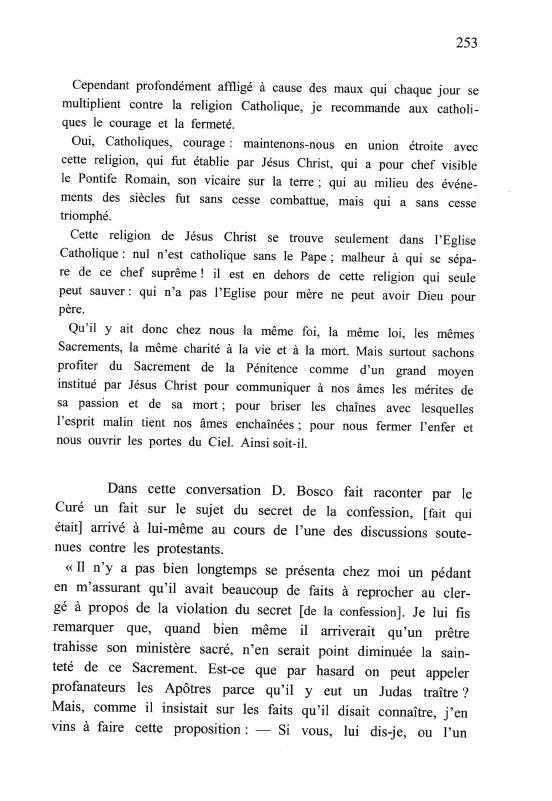 253

Cependant profondément affligé à cause des maux qui chaque jour se multiplient contre la religion Catholique, je recommande aux catholiques le courage et la fermeté.

Oui, Catholiques, courage : maintenons-nous en union étroite avec cette religion, qui fut établie par Jésus Christ, qui a pour chef visible le Pontife Romain, son vicaire sur la terre ; qui au milieu des événements des siècles fut sans cesse combattue, mais qui a sans cesse triomphé.

Cette religion de Jésus Christ se trouve seulement dans l'Eglise Catholique : nul n'est catholique sans le Pape ; malheur à qui se sépare de ce chef suprême ! il est en dehors de cette religion qui seule peut sauver : qui n'a pas l'Eglise pour mère ne peut avoir Dieu pour père.

Qu'il y ait donc chez nous la même foi, la même loi, les mêmes Sacrements, la même charité à la vie et à la mort. Mais surtout sachons profiter du Sacrement de la Pénitence comme d'un grand moyen institué par Jésus Christ pour communiquer à nos âmes les mérites de sa passion et de sa mort ; pour briser les chaînes avec lesquelles l'esprit malin tient nos âmes enchaînées ; pour nous fermer l'enfer et nous ouvrir les portes du Ciel. Ainsi soit-il.

Dans cette conversation D. Bosco fait raconter par le Curé un fait sur le sujet du secret de la confession, [fait qui était] arrivé à lui-même au cours de l'une des discussions soutenues contre les protestants.

« Il n'y a pas bien longtemps se présenta chez moi un pédant en m'assurant qu'il avait beaucoup de faits à reprocher au clergé à propos de la violation du secret [de la confession]. Je lui fis remarquer que, quand bien même il arriverait qu'un prêtre trahisse son ministère sacré, n'en serait point diminuée la sainteté de ce Sacrement. Est-ce que par hasard on peut appeler profanateurs les Apôtres parce qu'il y eut un Judas traître ? Mais, comme il insistait sur les faits qu'il disait connaître, j'en vins à faire cette proposition : — Si vous, lui dis-je, ou l'un